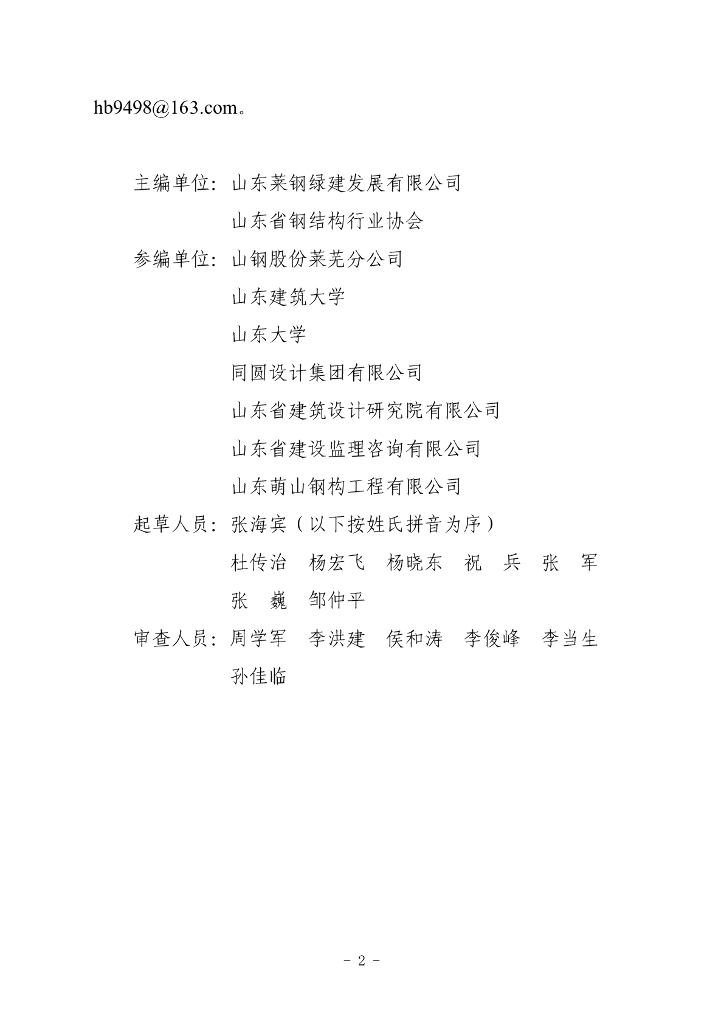 hb9498@163.com。

主编单位：山东莱钢绿建发展有限公司
山东省钢结构行业协会
参编单位：山钢股份莱芜分公司
山东建筑大学
山东大学
同圆设计集团有限公司
山东省建筑设计研究院有限公司
山东省建设监理咨询有限公司
山东萌山钢构工程有限公司
起草人员：张海宾（以下按姓氏拼音为序）
杜传治 杨宏飞 杨晓东 祝 兵 张 军
张 巍 邹仲平
审查人员：周学军 李洪建 侯和涛 李俊峰 李当生
孙佳临

- 2 -